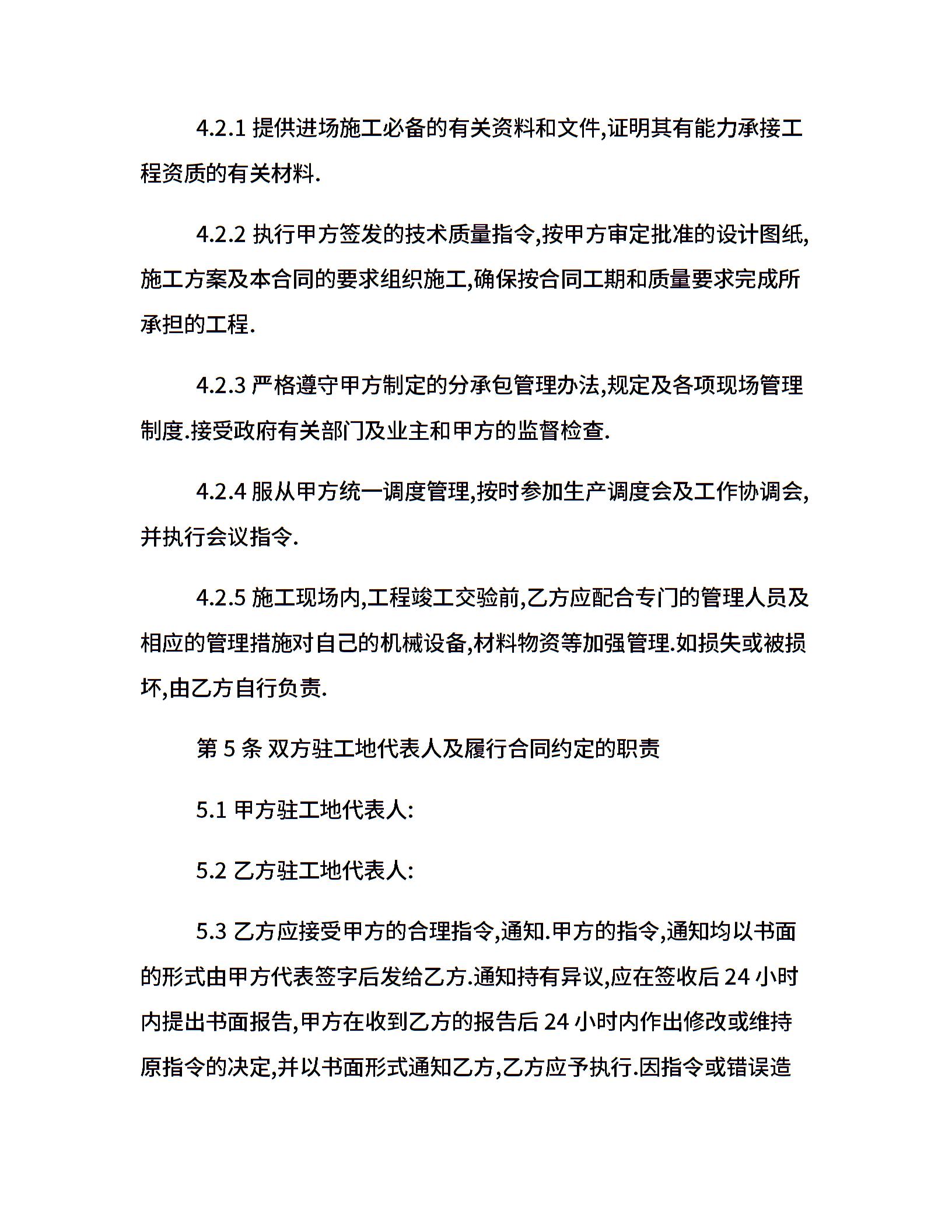 4.2.1 提供进场施工必备的有关资料和文件,证明其有能力承接工程资质的有关材料.

4.2.2 执行甲方签发的技术质量指令,按甲方审定批准的设计图纸,施工方案及本合同的要求组织施工,确保按合同工期和质量要求完成所承担的工程.

4.2.3 严格遵守甲方制定的分承包管理办法,规定及各项现场管理制度.接受政府有关部门及业主和甲方的监督检查.

4.2.4 服从甲方统一调度管理,按时参加生产调度会及工作协调会,并执行会议指令.

4.2.5 施工现场内,工程竣工交验前,乙方应配合专门的管理人员及相应的管理措施对自己的机械设备,材料物资等加强管理.如损失或被损坏,由乙方自行负责.

第 5 条 双方驻工地代表人及履行合同约定的职责

5.1 甲方驻工地代表人:

5.2 乙方驻工地代表人:

5.3 乙方应接受甲方的合理指令,通知.甲方的指令,通知均以书面的形式由甲方代表签字后发给乙方.通知持有异议,应在签收后 24 小时内提出书面报告,甲方在收到乙方的报告后 24 小时内作出修改或维持原指令的决定,并以书面形式通知乙方,乙方应予执行.因指令或错误造